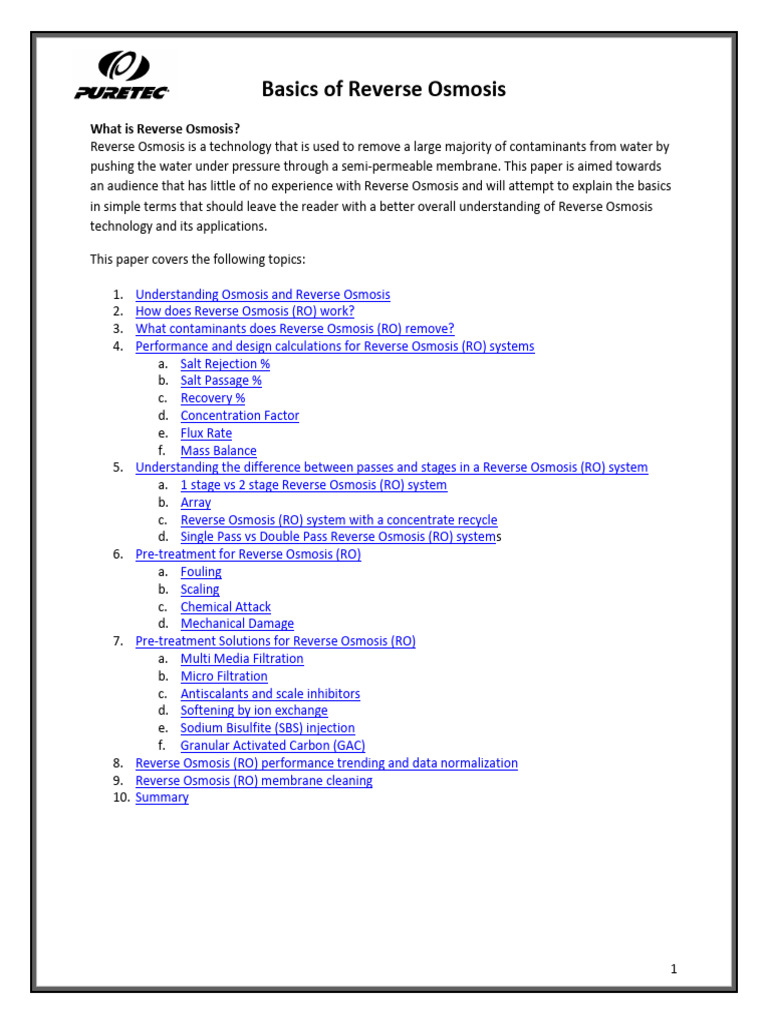 PURETEC

Basics of Reverse Osmosis

What is Reverse Osmosis?
Reverse Osmosis is a technology that is used to remove a large majority of contaminants from water by pushing the water under pressure through a semi-permeable membrane. This paper is aimed towards an audience that has little of no experience with Reverse Osmosis and will attempt to explain the basics in simple terms that should leave the reader with a better overall understanding of Reverse Osmosis technology and its applications.

This paper covers the following topics:

1. Understanding Osmosis and Reverse Osmosis
2. How does Reverse Osmosis (RO) work?
3. What contaminants does Reverse Osmosis (RO) remove?
4. Performance and design calculations for Reverse Osmosis (RO) systems
 a. Salt Rejection %
 b. Salt Passage %
 c. Recovery %
 d. Concentration Factor
 e. Flux Rate
 f. Mass Balance
5. Understanding the difference between passes and stages in a Reverse Osmosis (RO) system
 a. 1 stage vs 2 stage Reverse Osmosis (RO) system
 b. Array
 c. Reverse Osmosis (RO) system with a concentrate recycle
 d. Single Pass vs Double Pass Reverse Osmosis (RO) systems
6. Pre-treatment for Reverse Osmosis (RO)
 a. Fouling
 b. Scaling
 c. Chemical Attack
 d. Mechanical Damage
7. Pre-treatment Solutions for Reverse Osmosis (RO)
 a. Multi Media Filtration
 b. Micro Filtration
 c. Antiscalants and scale inhibitors
 d. Softening by ion exchange
 e. Sodium Bisulfite (SBS) injection
 f. Granular Activated Carbon (GAC)
8. Reverse Osmosis (RO) performance trending and data normalization
9. Reverse Osmosis (RO) membrane cleaning
10. Summary

1